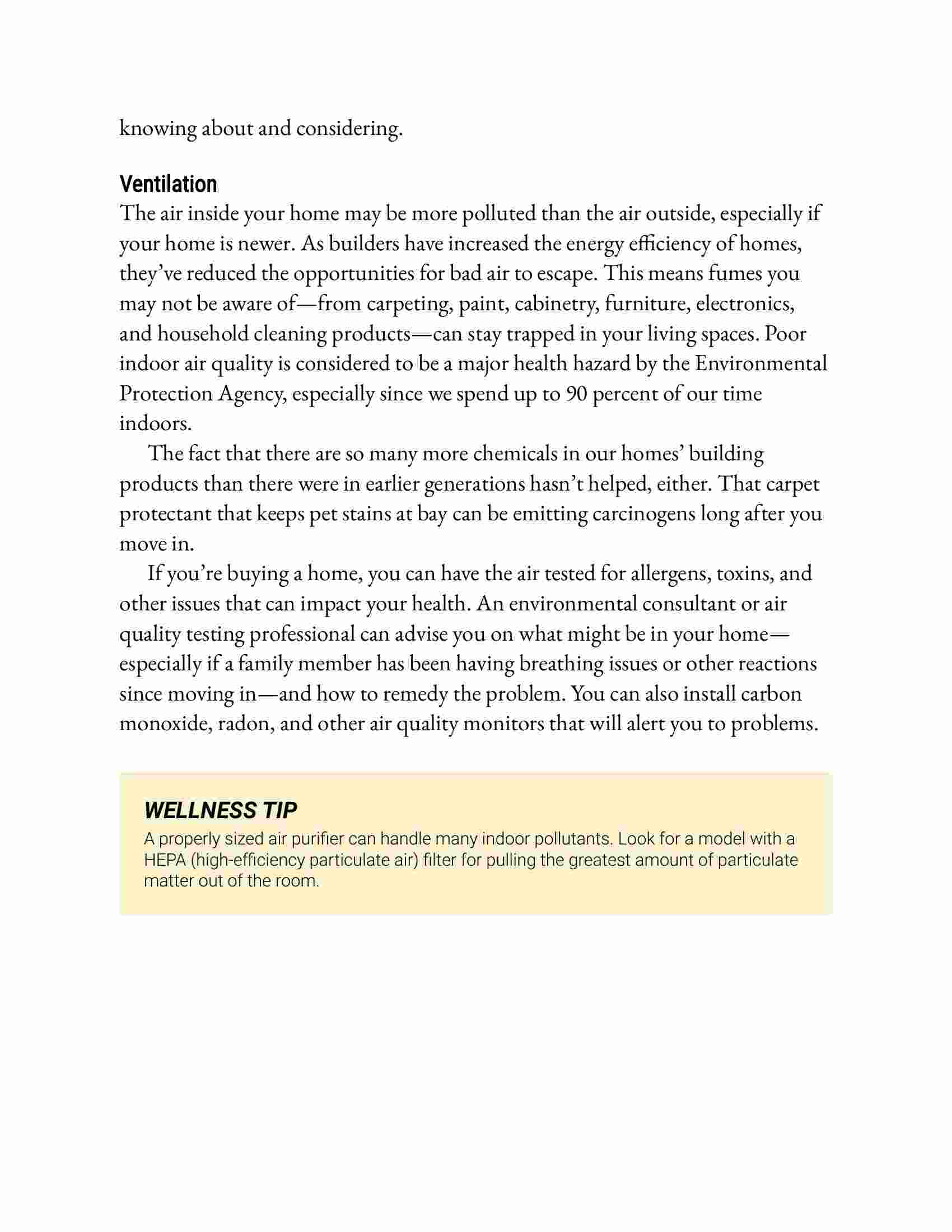 knowing about and considering.

Ventilation
The air inside your home may be more polluted than the air outside, especially if your home is newer. As builders have increased the energy efficiency of homes, they've reduced the opportunities for bad air to escape. This means fumes you may not be aware of—from carpeting, paint, cabinetry, furniture, electronics, and household cleaning products—can stay trapped in your living spaces. Poor indoor air quality is considered to be a major health hazard by the Environmental Protection Agency, especially since we spend up to 90 percent of our time indoors.

The fact that there are so many more chemicals in our homes' building products than there were in earlier generations hasn't helped, either. That carpet protectant that keeps pet stains at bay can be emitting carcinogens long after you move in.

If you're buying a home, you can have the air tested for allergens, toxins, and other issues that can impact your health. An environmental consultant or air quality testing professional can advise you on what might be in your home—especially if a family member has been having breathing issues or other reactions since moving in—and how to remedy the problem. You can also install carbon monoxide, radon, and other air quality monitors that will alert you to problems.

WELLNESS TIP
A properly sized air purifier can handle many indoor pollutants. Look for a model with a HEPA (high-efficiency particulate air) filter for pulling the greatest amount of particulate matter out of the room.